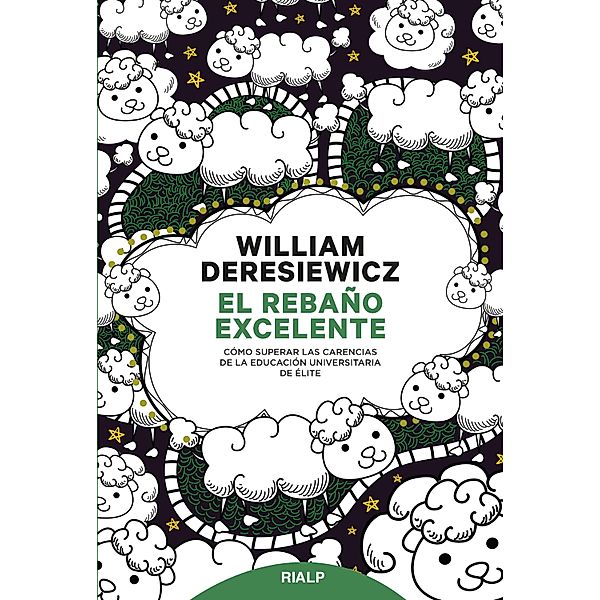 WILLIAM DERESIEWICZ

EL REBAÑO EXCELENTE

CÓMO SUPERAR LAS CARENCIAS DE LA EDUCACIÓN UNIVERSITARIA DE ÉLITE

RIALP